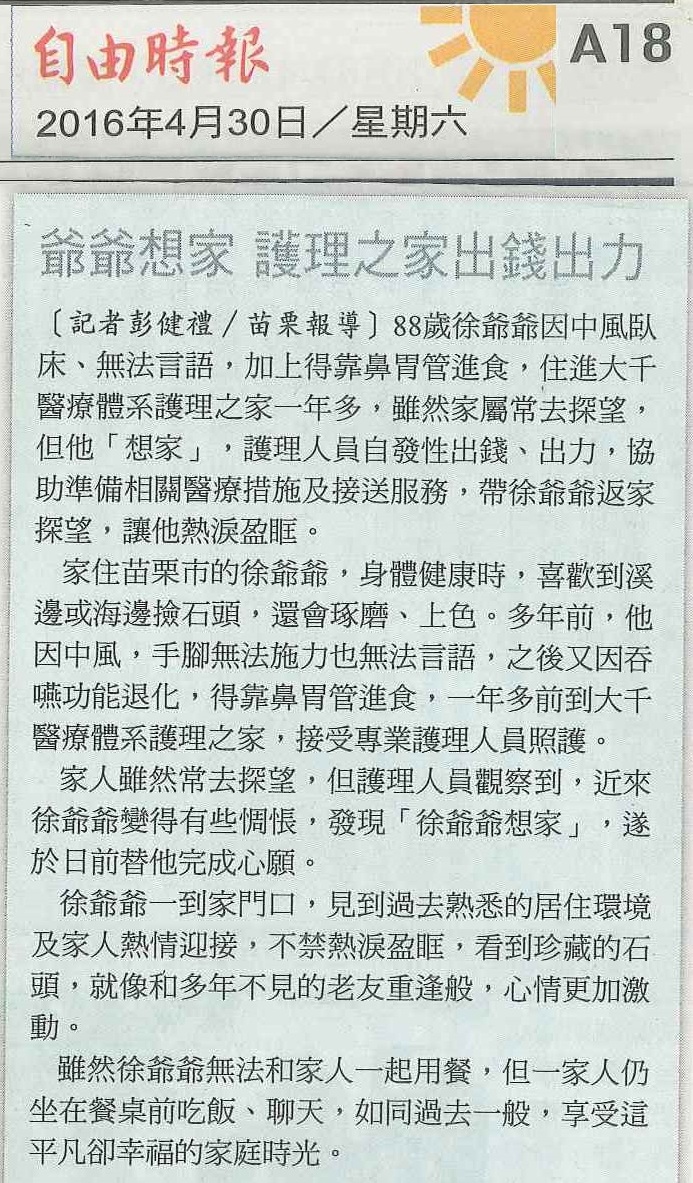 自由時報
2016年4月30日／星期六

A18

爺爺想家 護理之家出錢出力

〔記者彭健禮／苗栗報導〕88歲徐爺爺因中風臥床、無法言語，加上得靠鼻胃管進食，住進大千醫療體系護理之家一年多，雖然家屬常去探望，但他「想家」，護理人員自發性出錢、出力，協助準備相關醫療措施及接送服務，帶徐爺爺返家探望，讓他熱淚盈眶。

家住苗栗市的徐爺爺，身體健康時，喜歡到溪邊或海邊撿石頭，還會琢磨、上色。多年前，他因中風，手腳無法施力也無法言語，之後又因吞嚥功能退化，得靠鼻胃管進食，一年多前到大千醫療體系護理之家，接受專業護理人員照護。

家人雖然常去探望，但護理人員觀察到，近來徐爺爺變得有些惆悵，發現「徐爺爺想家」，遂於日前替他完成心願。

徐爺爺一到家門口，見到過去熟悉的居住環境及家人熱情迎接，不禁熱淚盈眶，看到珍藏的石頭，就像和多年不見的老友重逢般，心情更加激動。

雖然徐爺爺無法和家人一起用餐，但一家人仍坐在餐桌前吃飯、聊天，如同過去一般，享受這平凡卻幸福的家庭時光。